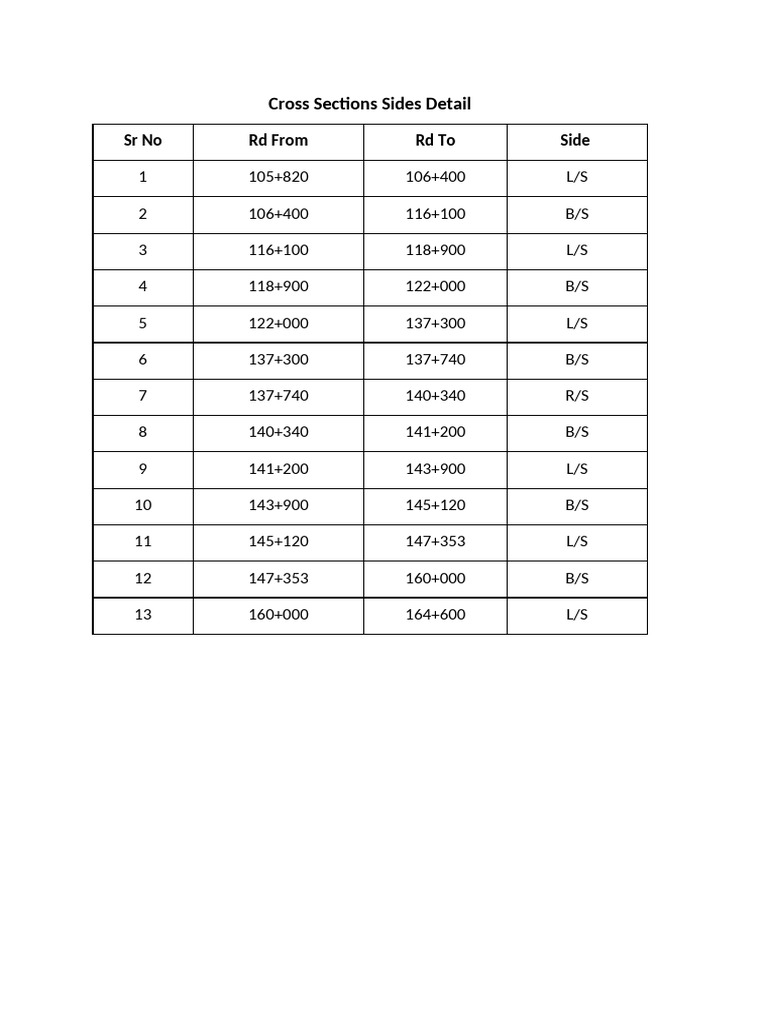 Cross Sections Sides Detail

| Sr No | Rd From | Rd To | Side |
|---|---|---|---|
| 1 | 105+820 | 106+400 | L/S |
| 2 | 106+400 | 116+100 | B/S |
| 3 | 116+100 | 118+900 | L/S |
| 4 | 118+900 | 122+000 | B/S |
| 5 | 122+000 | 137+300 | L/S |
| 6 | 137+300 | 137+740 | B/S |
| 7 | 137+740 | 140+340 | R/S |
| 8 | 140+340 | 141+200 | B/S |
| 9 | 141+200 | 143+900 | L/S |
| 10 | 143+900 | 145+120 | B/S |
| 11 | 145+120 | 147+353 | L/S |
| 12 | 147+353 | 160+000 | B/S |
| 13 | 160+000 | 164+600 | L/S |